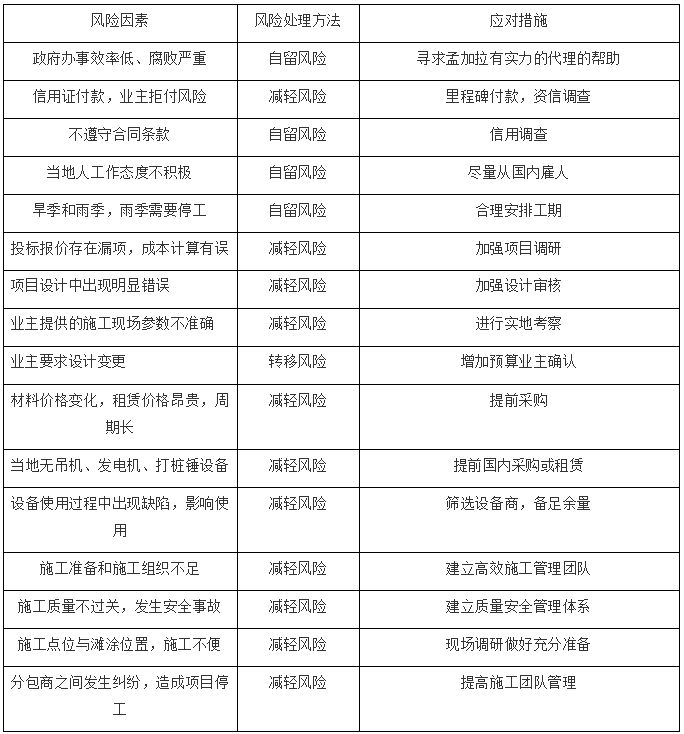 | 风险因素 | 风险处理方法 | 应对措施 |
|---|---|---|
| 政府办事效率低、腐败严重 | 自留风险 | 寻求孟加拉有实力的代理的帮助 |
| 信用证付款，业主拒付风险 | 减轻风险 | 里程碑付款，资信调查 |
| 不遵守合同条款 | 自留风险 | 信用调查 |
| 当地人工作态度不积极 | 自留风险 | 尽量从国内雇人 |
| 旱季和雨季，雨季需要停工 | 自留风险 | 合理安排工期 |
| 投标报价存在漏项，成本计算有误 | 减轻风险 | 加强项目调研 |
| 项目设计中出现明显错误 | 减轻风险 | 加强设计审核 |
| 业主提供的施工现场参数不准确 | 减轻风险 | 进行实地考察 |
| 业主要求设计变更 | 转移风险 | 增加预算业主确认 |
| 材料价格变化，租赁价格昂贵，周期长 | 减轻风险 | 提前采购 |
| 当地无吊机、发电机、打桩锤设备 | 减轻风险 | 提前国内采购或租赁 |
| 设备使用过程中出现缺陷，影响使用 | 减轻风险 | 筛选设备商，备足余量 |
| 施工准备和施工组织不足 | 减轻风险 | 建立高效施工管理团队 |
| 施工质量不过关，发生安全事故 | 减轻风险 | 建立质量安全管理体系 |
| 施工点位与滩涂位置，施工不便 | 减轻风险 | 现场调研做好充分准备 |
| 分包商之间发生纠纷，造成项目停工 | 减轻风险 | 提高施工团队管理 |